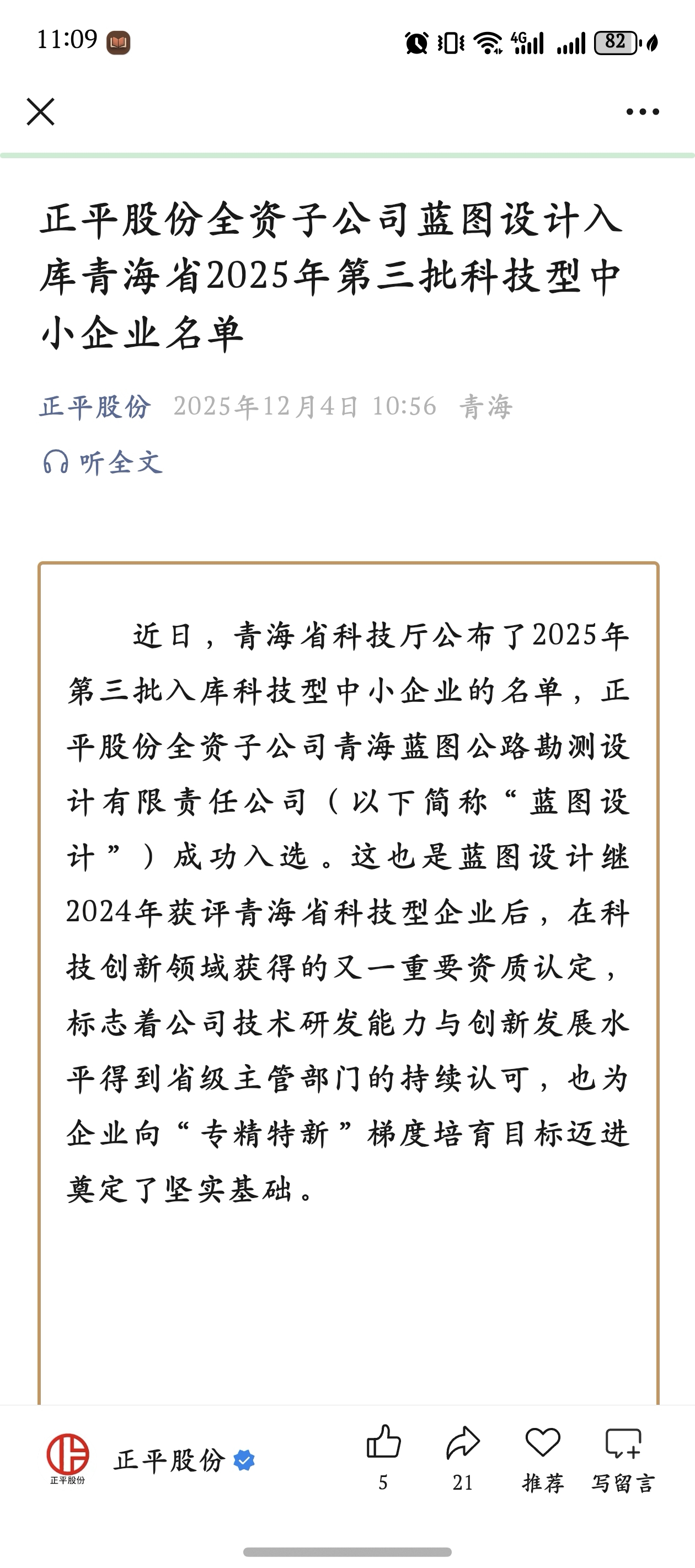 11:09 4G 82

正平股份全资子公司蓝图设计入库青海省2025年第三批科技型中小企业名单

正平股份 2025年12月4日 10:56 青海

听全文

近日，青海省科技厅公布了2025年第三批入库科技型中小企业的名单，正平股份全资子公司青海蓝图公路勘测设计有限责任公司（以下简称“蓝图设计”）成功入选。这也是蓝图设计继2024年获评青海省科技型企业后，在科技创新领域获得的又一重要资质认定，标志着公司技术研发能力与创新发展水平得到省级主管部门的持续认可，也为企业向“专精特新”梯度培育目标迈进奠定了坚实基础。

正平股份

正平股份

5 21 推荐 写留言